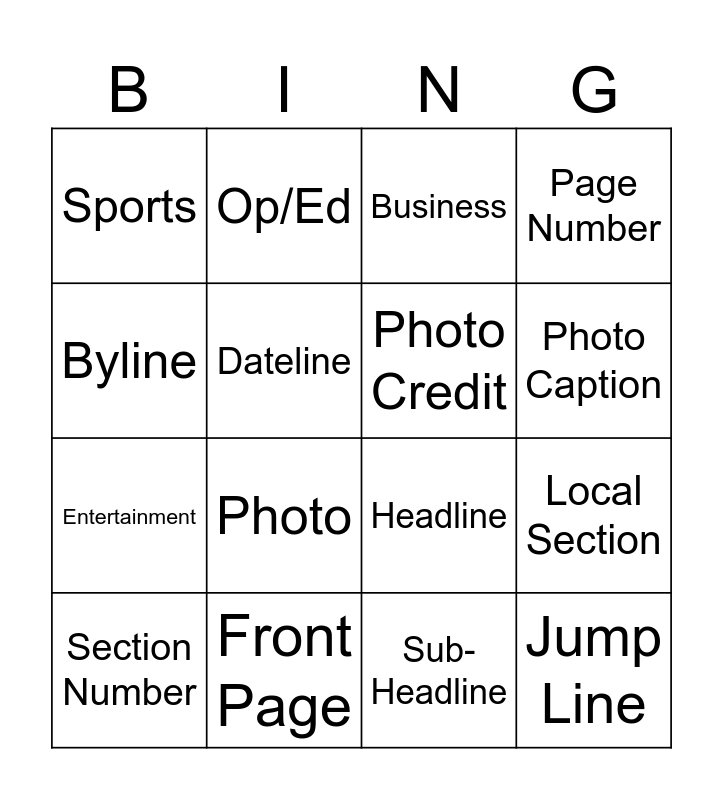 | B | I | N | G |
|---|---|---|---|
| Sports | Op/Ed | Business | Page Number |
| Byline | Dateline | Photo Credit | Photo Caption |
| Entertainment | Photo | Headline | Local Section |
| Section Number | Front Page | Sub-Headline | Jump Line |